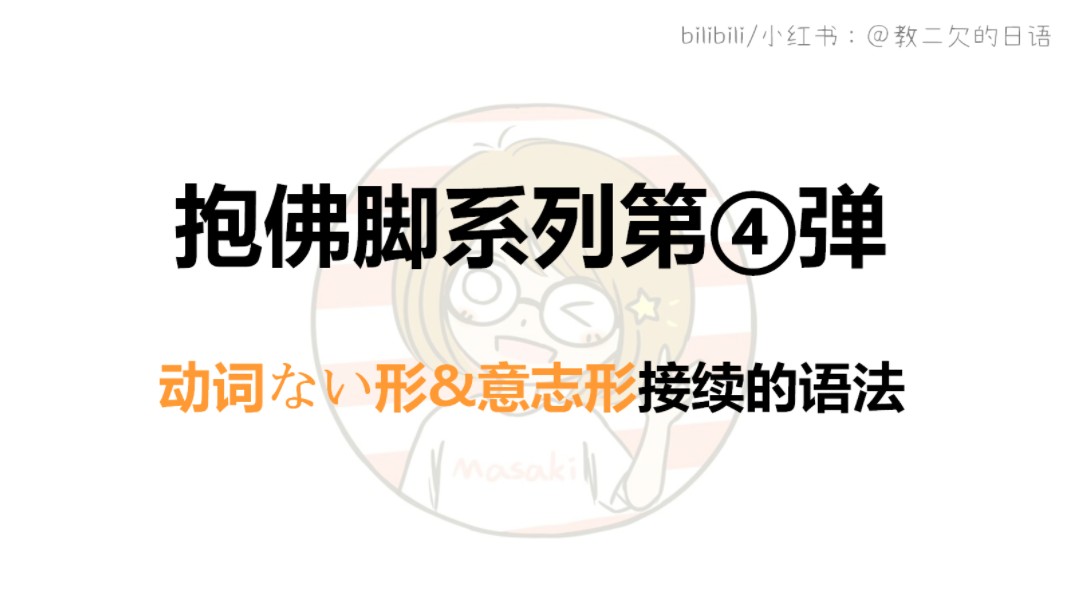 bilibili/小红书：@教二欠的日语

抱佛脚系列第④弹

动词ない形&意志形接续的语法

Masaki